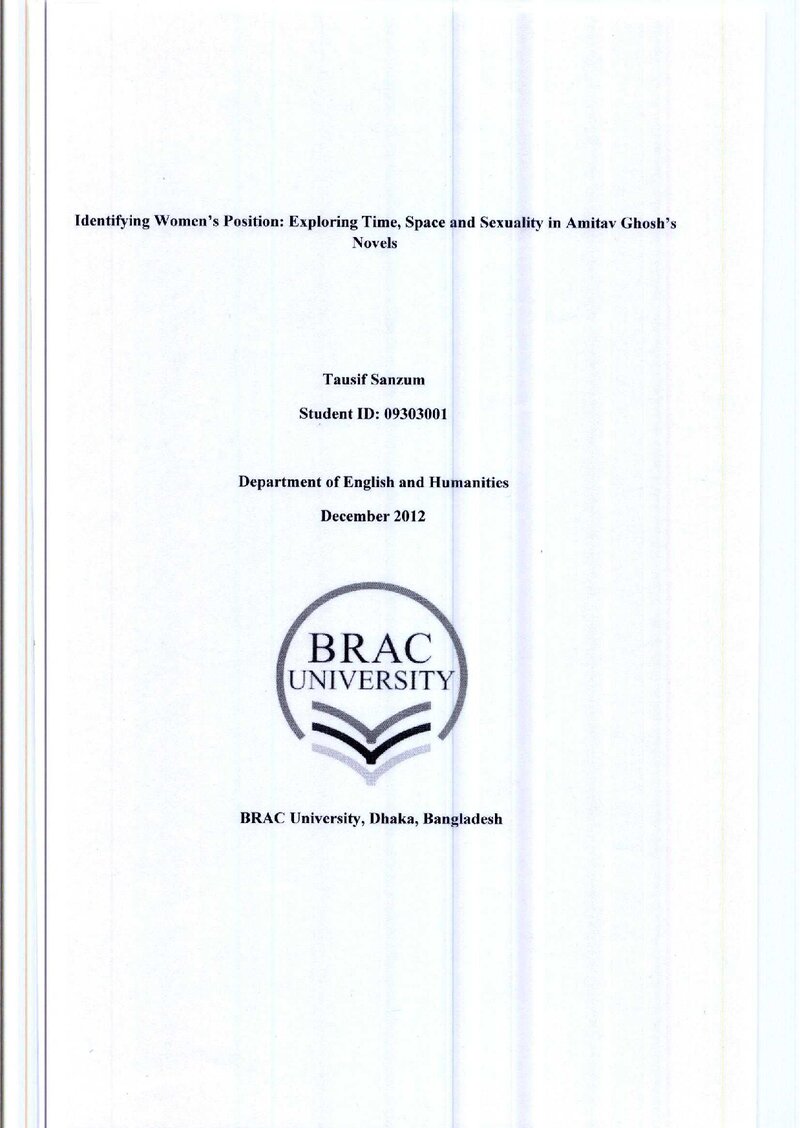 Identifying Women's Position: Exploring Time, Space and Sexuality in Amitav Ghosh's Novels

Tausif Sanzum

Student ID: 09303001

Department of English and Humanities

December 2012

BRAC
UNIVERSITY

BRAC University, Dhaka, Bangladesh